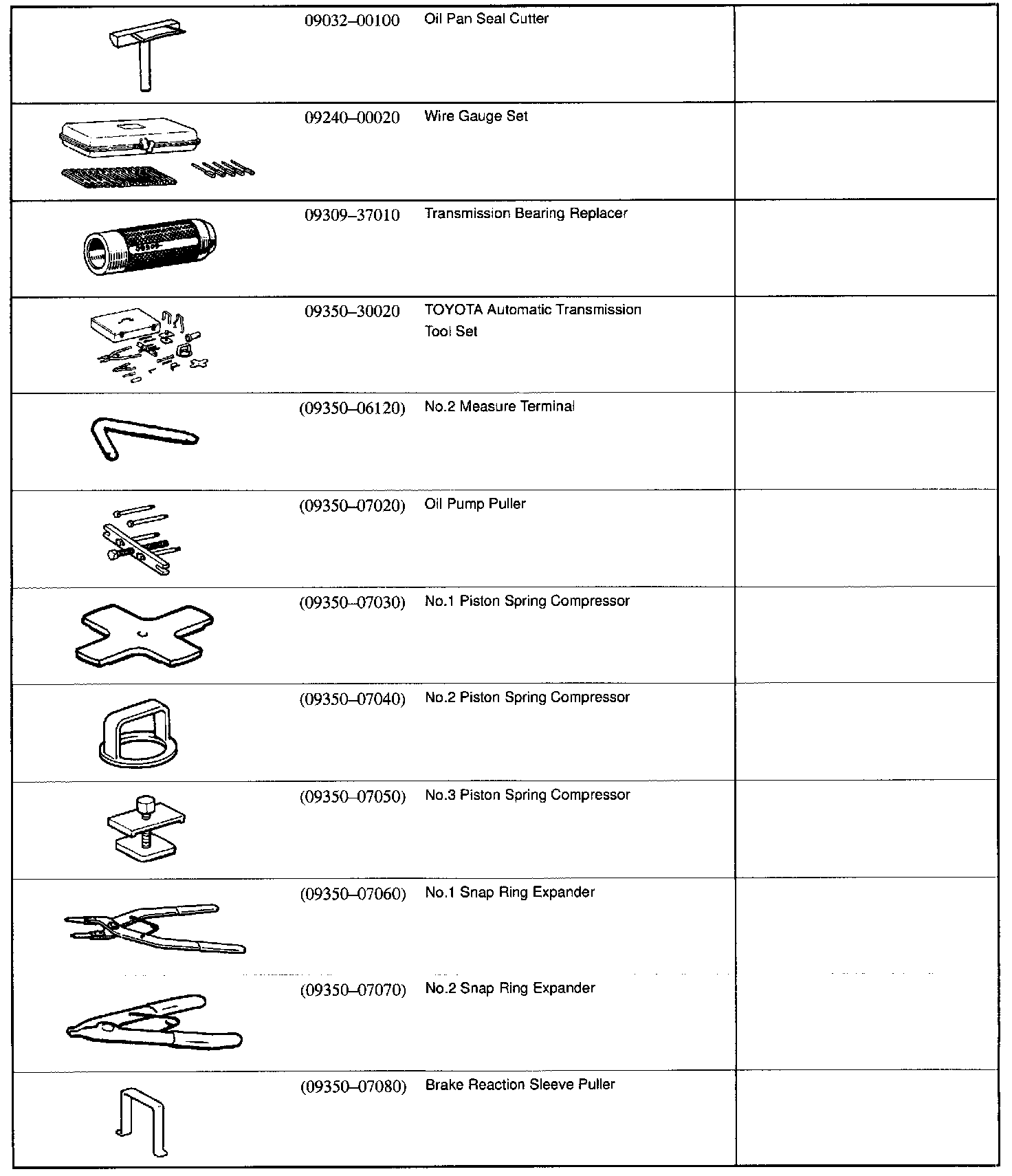 | | | | |
|---|---|---|---|
| | 09032–00100 | Oil Pan Seal Cutter | |
| | 09240–00020 | Wire Gauge Set | |
| | 09309–37010 | Transmission Bearing Replacer | |
| | 09350–30020 | TOYOTA Automatic Transmission Tool Set | |
| | (09350–06120) | No.2 Measure Terminal | |
| | (09350–07020) | Oil Pump Puller | |
| | (09350–07030) | No.1 Piston Spring Compressor | |
| | (09350–07040) | No.2 Piston Spring Compressor | |
| | (09350–07050) | No.3 Piston Spring Compressor | |
| | (09350–07060) | No.1 Snap Ring Expander | |
| | (09350–07070) | No.2 Snap Ring Expander | |
| | (09350–07080) | Brake Reaction Sleeve Puller | |